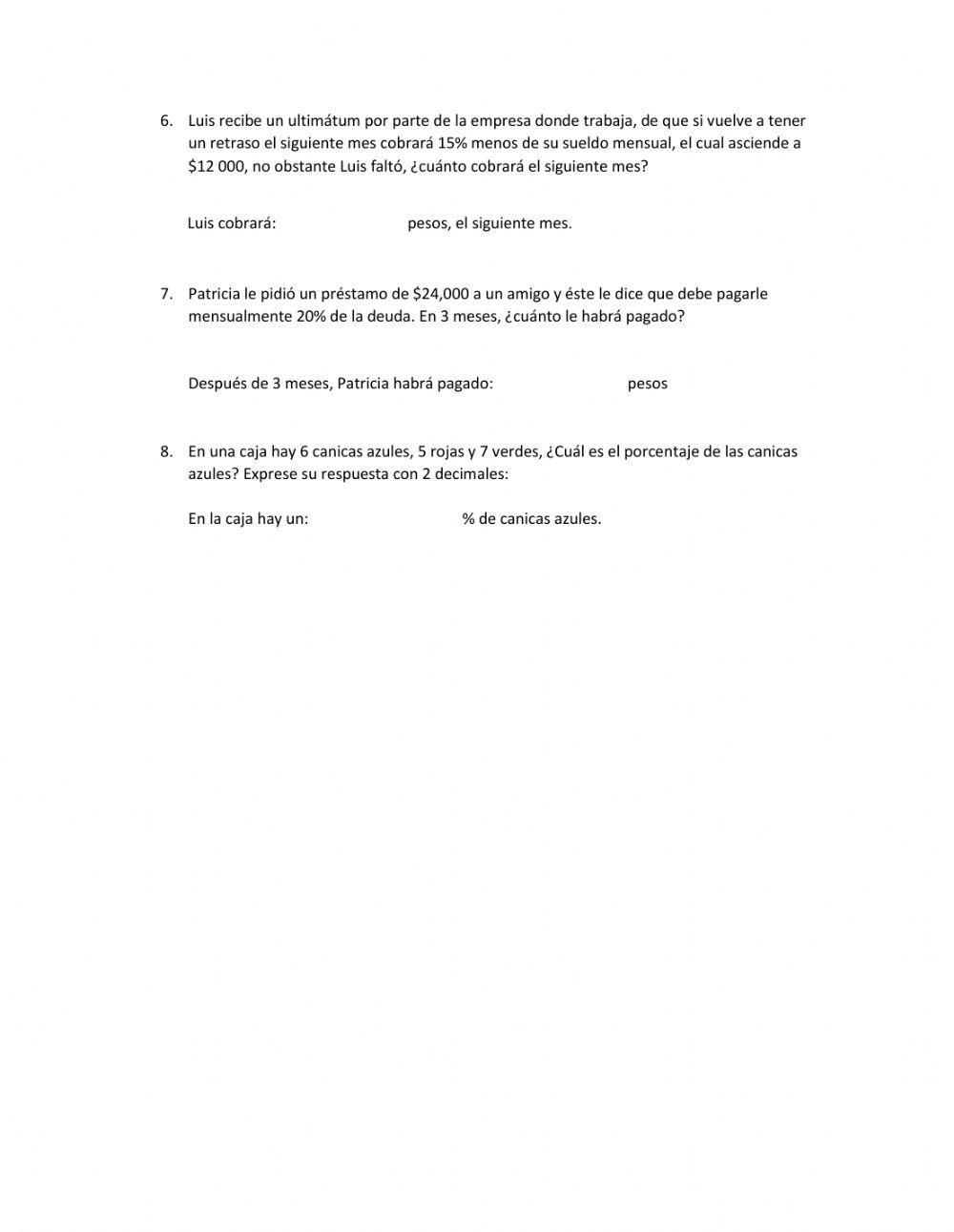 6. Luis recibe un ultimátum por parte de la empresa donde trabaja, de que si vuelve a tener un retraso el siguiente mes cobrará 15% menos de su sueldo mensual, el cual asciende a \$12 000, no obstante Luis faltó, ¿cuánto cobrará el siguiente mes?

Luis cobrará: pesos, el siguiente mes.

7. Patricia le pidió un préstamo de \$24,000 a un amigo y éste le dice que debe pagarle mensualmente 20% de la deuda. En 3 meses, ¿cuánto le habrá pagado?

Después de 3 meses, Patricia habrá pagado: pesos

8. En una caja hay 6 canicas azules, 5 rojas y 7 verdes, ¿Cuál es el porcentaje de las canicas azules? Exprese su respuesta con 2 decimales:

En la caja hay un: % de canicas azules.